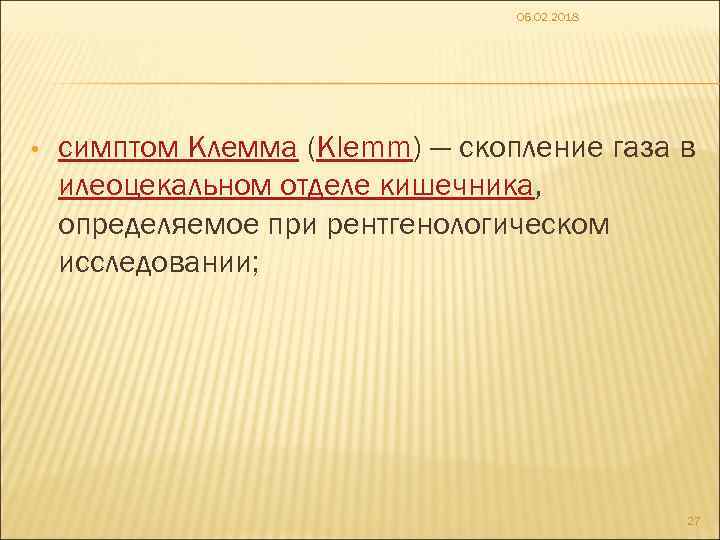 06.02.2018

• симптом Клемма (Klemm) — скопление газа в илеоцекальном отделе кишечника, определяемое при рентгенологическом исследовании;

27